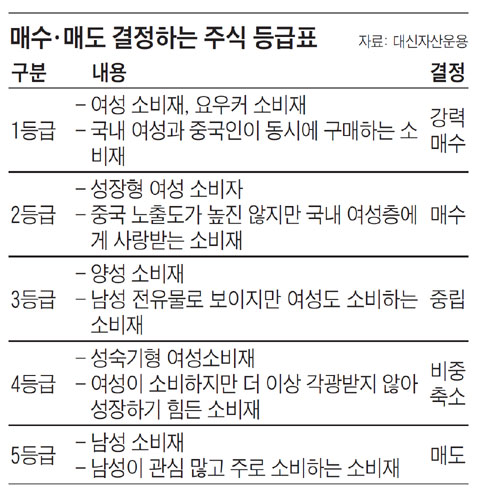 매수·매도 결정하는 주식 등급표

자료: 대신자산운용

| 구분 | 내용 | 결정 |
|---|---|---|
| 1등급 | – 여성 소비재, 요우커 소비재 – 국내 여성과 중국인이 동시에 구매하는 소비재 | 강력 매수 |
| 2등급 | – 성장형 여성 소비자 – 중국 노출도가 높진 않지만 국내 여성층에게 사랑받는 소비재 | 매수 |
| 3등급 | – 양성 소비재 – 남성 전유물로 보이지만 여성도 소비하는 소비재 | 중립 |
| 4등급 | – 성숙기형 여성소비재 – 여성이 소비하지만 더 이상 각광받지 않아 성장하기 힘든 소비재 | 비중 축소 |
| 5등급 | – 남성 소비재 – 남성이 관심 많고 주로 소비하는 소비재 | 매도 |